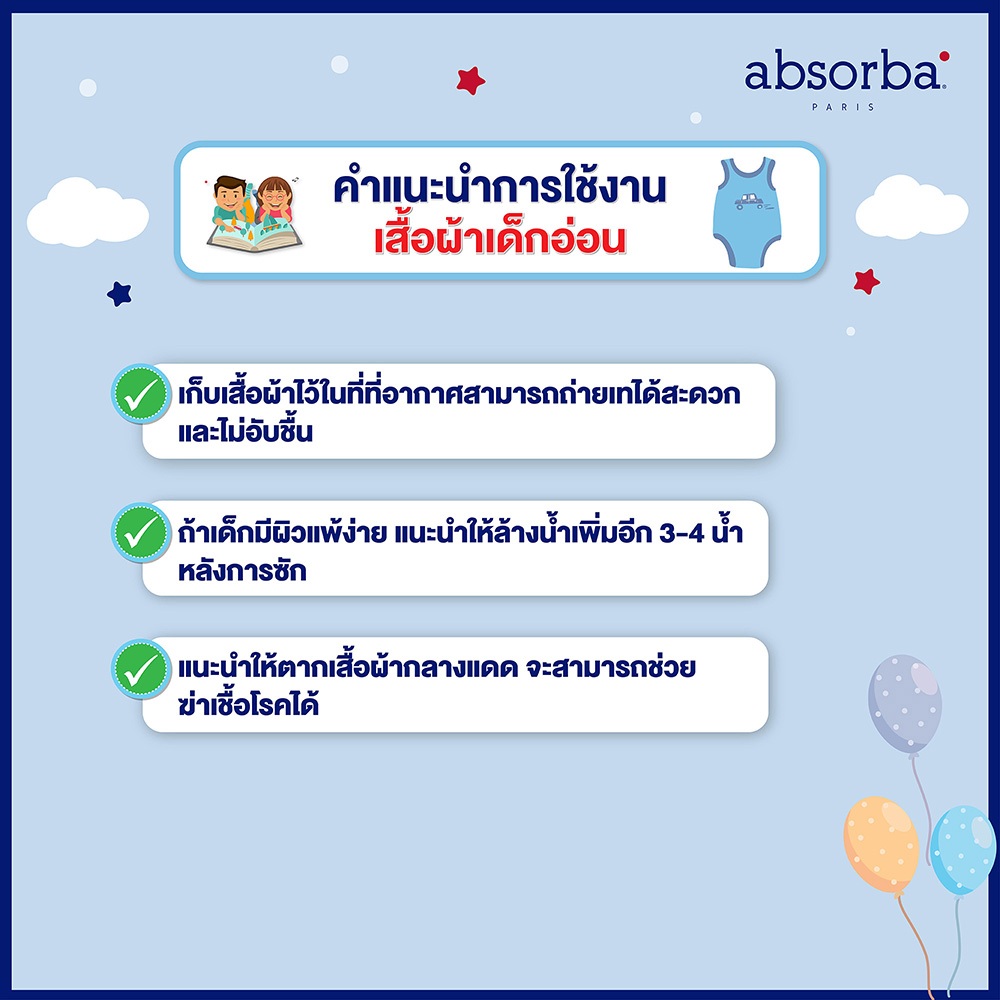 absorba
PARIS

คำแนะนำการใช้งาน
เสื้อผ้าเด็กอ่อน

เก็บเสื้อผ้าไว้ในที่ที่อากาศสามารถถ่ายเทได้สะดวก และไม่อับชื้น

ถ้าเด็กมีผิวแพ้ง่าย แนะนำให้ล้างน้ำเพิ่มอีก 3-4 น้ำ หลังการซัก

แนะนำให้ตากเสื้อผ้ากลางแดด จะสามารถช่วยฆ่าเชื้อโรคได้